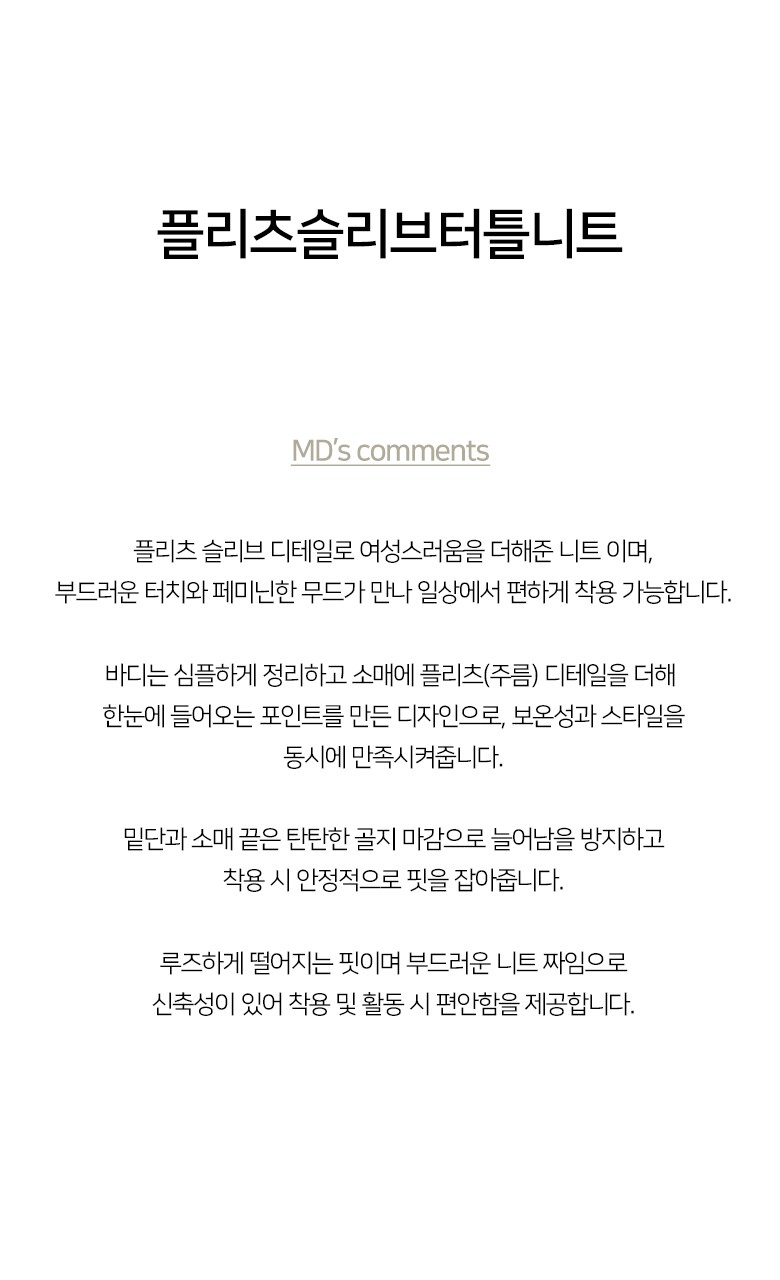 플리츠슬리브터틀니트

MD's comments

플리츠 슬리브 디테일로 여성스러움을 더해준 니트 이며, 부드러운 터치와 페미닌한 무드가 만나 일상에서 편하게 착용 가능합니다.

바디는 심플하게 정리하고 소매에 플리츠(주름) 디테일을 더해 한눈에 들어오는 포인트를 만든 디자인으로, 보온성과 스타일을 동시에 만족시켜줍니다.

밑단과 소매 끝은 탄탄한 골지 마감으로 늘어남을 방지하고 착용 시 안정적으로 핏을 잡아줍니다.

루즈하게 떨어지는 핏이며 부드러운 니트 짜임으로 신축성이 있어 착용 및 활동 시 편안함을 제공합니다.